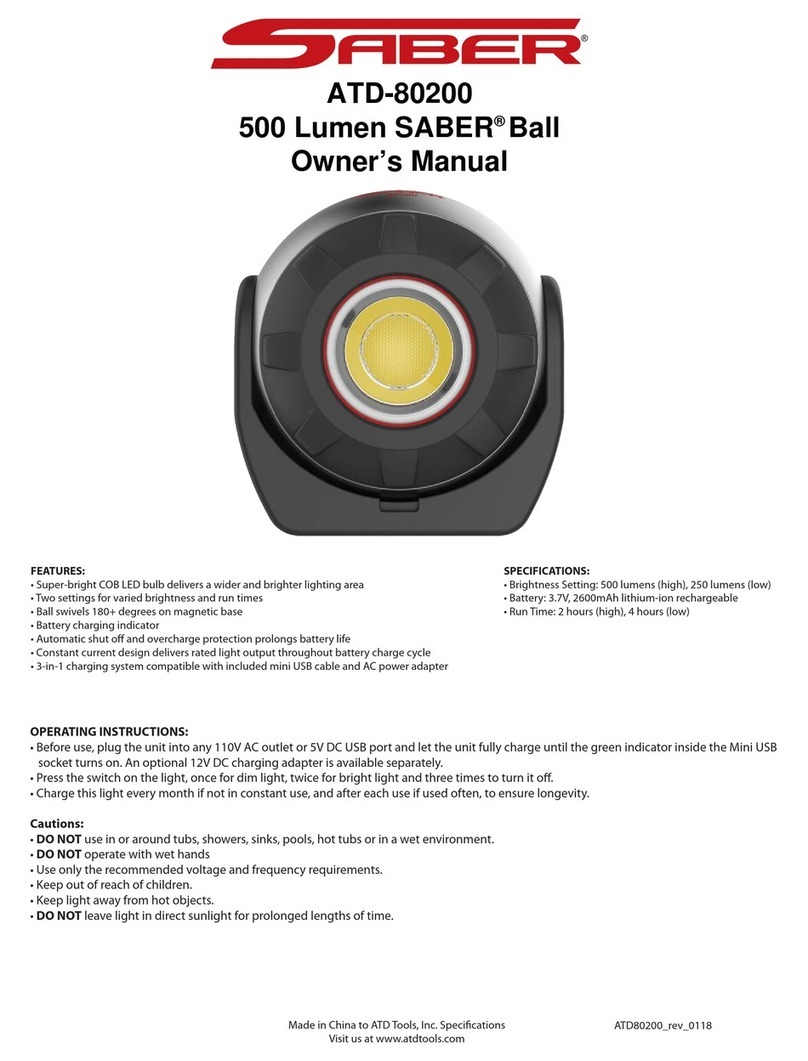 SABER®

ATD-80200
500 Lumen SABER® Ball
Owner's Manual

FEATURES:
• Super-bright COB LED bulb delivers a wider and brighter lighting area
• Two settings for varied brightness and run times
• Ball swivels 180+ degrees on magnetic base
• Battery charging indicator
• Automatic shut off and overcharge protection prolongs battery life
• Constant current design delivers rated light output throughout battery charge cycle
• 3-in-1 charging system compatible with included mini USB cable and AC power adapter

SPECIFICATIONS:
• Brightness Setting: 500 lumens (high), 250 lumens (low)
• Battery: 3.7V, 2600mAh lithium-ion rechargeable
• Run Time: 2 hours (high), 4 hours (low)

OPERATING INSTRUCTIONS:
• Before use, plug the unit into any 110V AC outlet or 5V DC USB port and let the unit fully charge until the green indicator inside the Mini USB socket turns on. An optional 12V DC charging adapter is available separately.
• Press the switch on the light, once for dim light, twice for bright light and three times to turn it off.
• Charge this light every month if not in constant use, and after each use if used often, to ensure longevity.

Cautions:
• DO NOT use in or around tubs, showers, sinks, pools, hot tubs or in a wet environment.
• DO NOT operate with wet hands
• Use only the recommended voltage and frequency requirements.
• Keep out of reach of children.
• Keep light away from hot objects.
• DO NOT leave light in direct sunlight for prolonged lengths of time.

Made in China to ATD Tools, Inc. Specifications
Visit us at www.atdtools.com

ATD80200_rev_0118